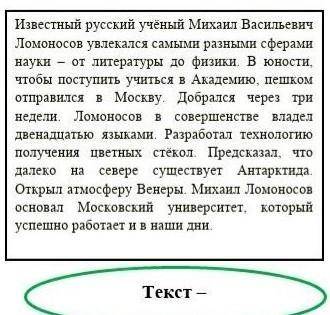 Известный русский учёный Михаил Васильевич Ломоносов увлекался самыми разными сферами науки – от литературы до физики. В юности, чтобы поступить учиться в Академию, пешком отправился в Москву. Добрался через три недели. Ломоносов в совершенстве владел двенадцатью языками. Разработал технологию получения цветных стёкол. Предсказал, что далеко на севере существует Антарктида. Открыл атмосферу Венеры. Михаил Ломоносов основал Московский университет, который успешно работает и в наши дни.

Текст –